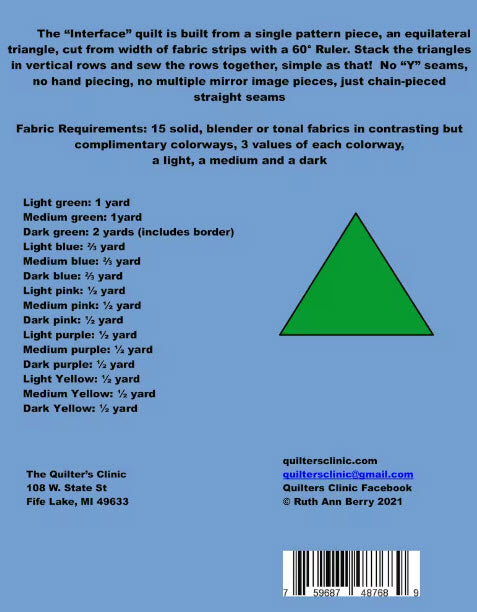 The “Interface” quilt is built from a single pattern piece, an equilateral triangle, cut from width of fabric strips with a 60° Ruler. Stack the triangles in vertical rows and sew the rows together, simple as that! No “Y” seams, no hand piecing, no multiple mirror image pieces, just chain-pieced straight seams

Fabric Requirements: 15 solid, blender or tonal fabrics in contrasting but complimentary colorways, 3 values of each colorway, a light, a medium and a dark

Light green: 1 yard
Medium green: 1yard
Dark green: 2 yards (includes border)
Light blue: ⅔ yard
Medium blue: ⅔ yard
Dark blue: ⅔ yard
Light pink: ½ yard
Medium pink: ½ yard
Dark pink: ½ yard
Light purple: ½ yard
Medium purple: ½ yard
Dark purple: ½ yard
Light Yellow: ½ yard
Medium Yellow: ½ yard
Dark Yellow: ½ yard

The Quilter’s Clinic
108 W. State St
Fife Lake, MI 49633

quiltersclinic.com
quiltersclinic@gmail.com
Quilters Clinic Facebook
© Ruth Ann Berry 2021

7 59687 48768 9